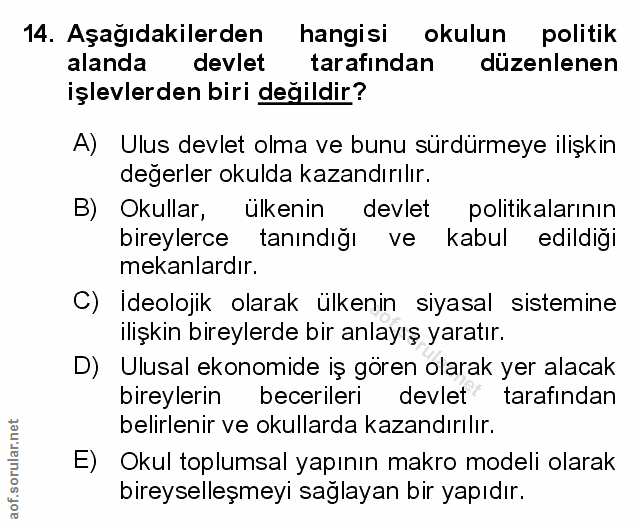 14. Aşağıdakilerden hangisi okulun politik alanda devlet tarafından düzenlenen işlevlerden biri değildir?

A) Ulus devlet olma ve bunu sürdürmeye ilişkin değerler okulda kazandırılır.

B) Okullar, ülkenin devlet politikalarının bireylerce tanındığı ve kabul edildiği mekanlardır.

C) İdeolojik olarak ülkenin siyasal sistemine ilişkin bireylerde bir anlayış yaratır.

D) Ulusal ekonomide iş gören olarak yer alacak bireylerin becerileri devlet tarafından belirlenir ve okullarda kazandırılır.

E) Okul toplumsal yapının makro modeli olarak bireyselleşmeyi sağlayan bir yapıdır.

aof.sorular.net

aof.sorular.net